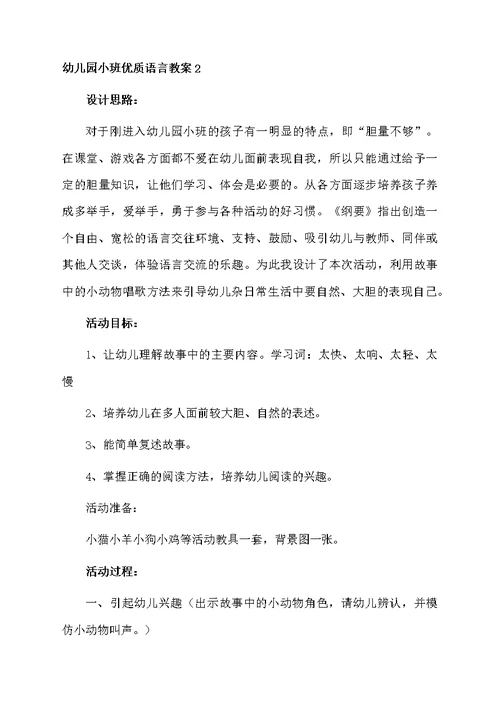 幼儿园小班优质语言教案2

设计思路：

对于刚进入幼儿园小班的孩子有一明显的特点，即“胆量不够”。在课堂、游戏各方面都不爱在幼儿面前表现自我，所以只能通过给予一定的胆量知识，让他们学习、体会是必要的。从各方面逐步培养孩子养成多举手，爱举手，勇于参与各种活动的好习惯。《纲要》指出创造一个自由、宽松的语言交往环境、支持、鼓励、吸引幼儿与教师、同伴或其他人交谈，体验语言交流的乐趣。为此我设计了本次活动，利用故事中的小动物唱歌方法来引导幼儿杂日常生活中要自然、大胆的表现自己。

活动目标：

1、让幼儿理解故事中的主要内容。学习词：太快、太响、太轻、太慢

2、培养幼儿在多人面前较大胆、自然的表述。

3、能简单复述故事。

4、掌握正确的阅读方法，培养幼儿阅读的兴趣。

活动准备：

小猫小羊小狗小鸡等活动教具一套，背景图一张。

活动过程：

一、引起幼儿兴趣（出示故事中的小动物角色，请幼儿辨认，并模仿小动物叫声。）